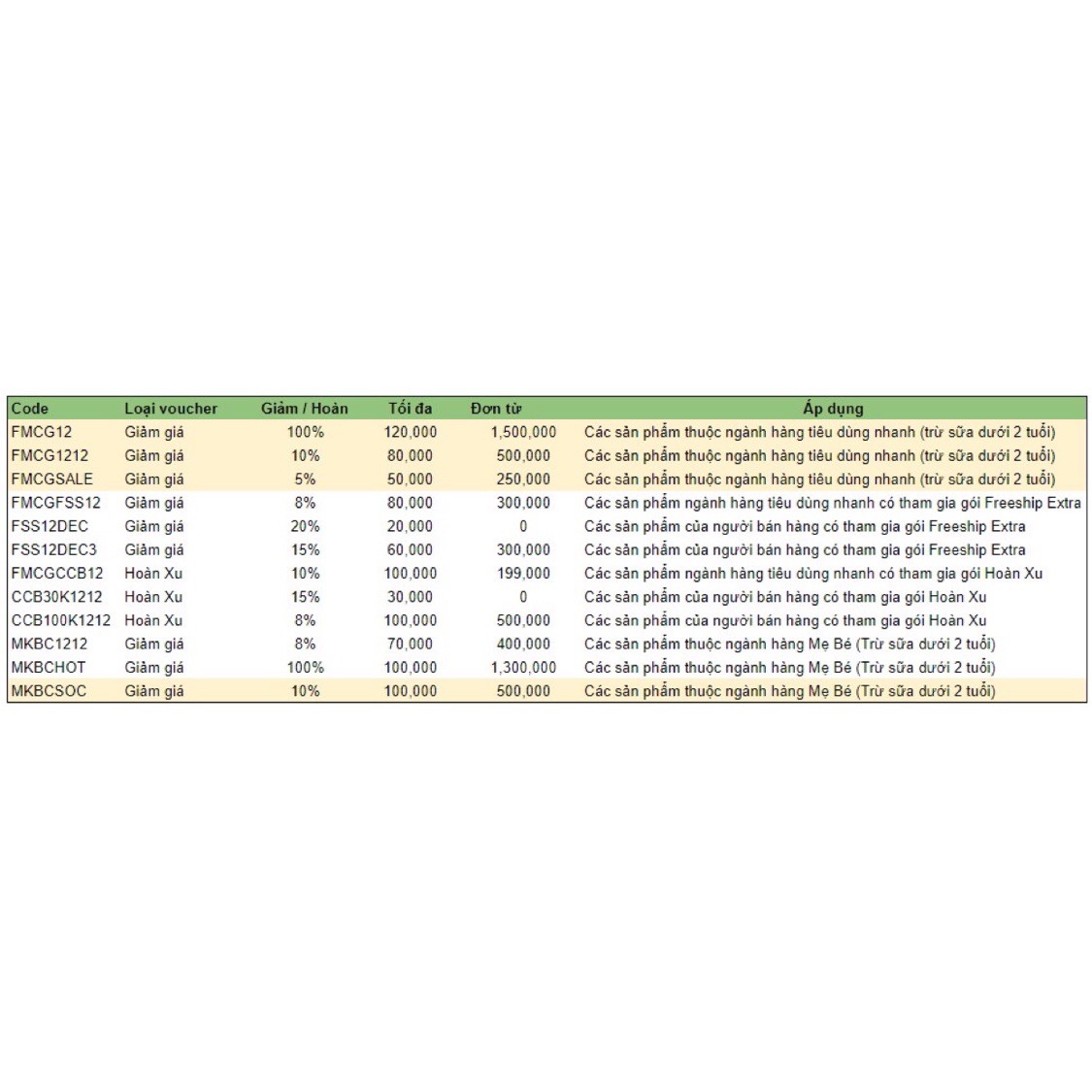 | Code | Loại voucher | Giảm / Hoàn | Tối đa | Đơn từ | Áp dụng |
|---|---|---|---|---|---|
| FMCG12 | Giảm giá | 100% | 120,000 | 1,500,000 | Các sản phẩm thuộc ngành hàng tiêu dùng nhanh (trừ sữa dưới 2 tuổi) |
| FMCG1212 | Giảm giá | 10% | 80,000 | 500,000 | Các sản phẩm thuộc ngành hàng tiêu dùng nhanh (trừ sữa dưới 2 tuổi) |
| FMCGSALE | Giảm giá | 5% | 50,000 | 250,000 | Các sản phẩm thuộc ngành hàng tiêu dùng nhanh (trừ sữa dưới 2 tuổi) |
| FMCGFSS12 | Giảm giá | 8% | 80,000 | 300,000 | Các sản phẩm ngành hàng tiêu dùng nhanh có tham gia gói Freeship Extra |
| FSS12DEC | Giảm giá | 20% | 20,000 | 0 | Các sản phẩm của người bán hàng có tham gia gói Freeship Extra |
| FSS12DEC3 | Giảm giá | 15% | 60,000 | 300,000 | Các sản phẩm của người bán hàng có tham gia gói Freeship Extra |
| FMCGCCB12 | Hoàn Xu | 10% | 100,000 | 199,000 | Các sản phẩm ngành hàng tiêu dùng nhanh có tham gia gói Hoàn Xu |
| CCB30K1212 | Hoàn Xu | 15% | 30,000 | 0 | Các sản phẩm của người bán hàng có tham gia gói Hoàn Xu |
| CCB100K1212 | Hoàn Xu | 8% | 100,000 | 500,000 | Các sản phẩm của người bán hàng có tham gia gói Hoàn Xu |
| MKBC1212 | Giảm giá | 8% | 70,000 | 400,000 | Các sản phẩm thuộc ngành hàng Mẹ Bé (Trừ sữa dưới 2 tuổi) |
| MKBCHOT | Giảm giá | 100% | 100,000 | 1,300,000 | Các sản phẩm thuộc ngành hàng Mẹ Bé (Trừ sữa dưới 2 tuổi) |
| MKBCSOC | Giảm giá | 10% | 100,000 | 500,000 | Các sản phẩm thuộc ngành hàng Mẹ Bé (Trừ sữa dưới 2 tuổi) |